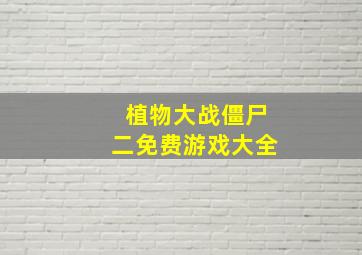 植物大战僵尸
二免费游戏大全